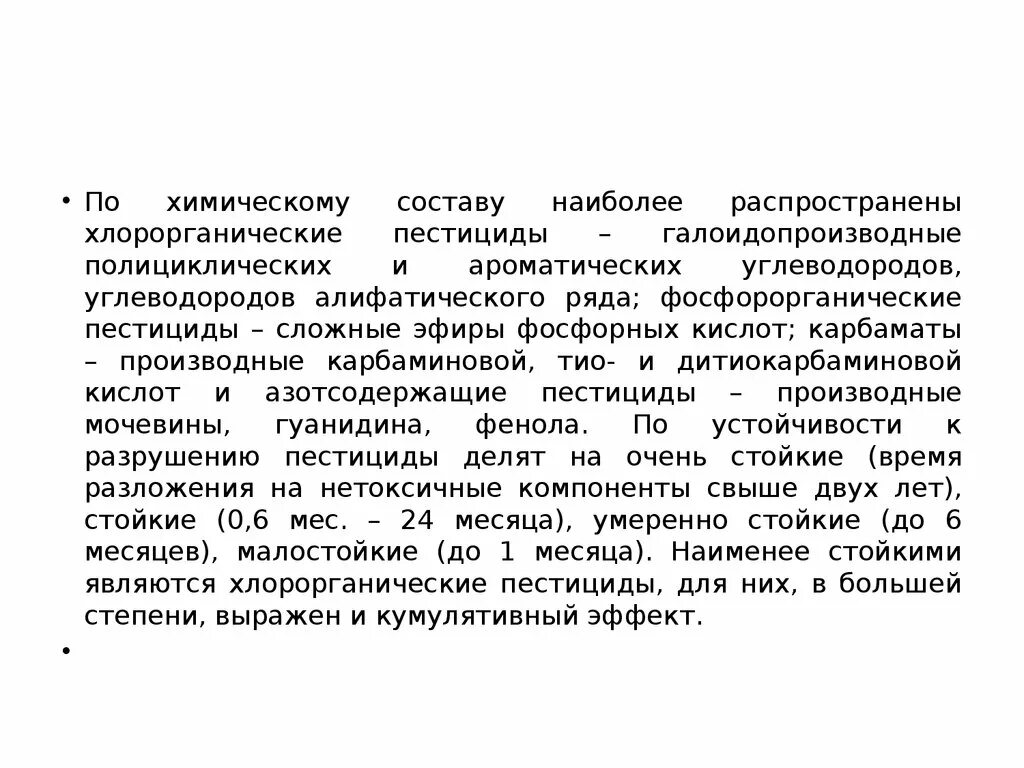 • По химическому составу наиболее распространены хлорорганические пестициды – галоидопроизводные полициклических и ароматических углеводородов, углеводородов алифатического ряда; фосфорорганические пестициды – сложные эфиры фосфорных кислот; карбаматы – производные карбаминовой, тио- и дитиокарбаминовой кислот и азотсодержащие пестициды – производные мочевины, гуанидина, фенола. По устойчивости к разрушению пестициды делят на очень стойкие (время разложения на нетоксичные компоненты свыше двух лет), стойкие (0,6 мес. – 24 месяца), умеренно стойкие (до 6 месяцев), малостойкие (до 1 месяца). Наименее стойкими являются хлорорганические пестициды, для них, в большей степени, выражен и кумулятивный эффект.

•